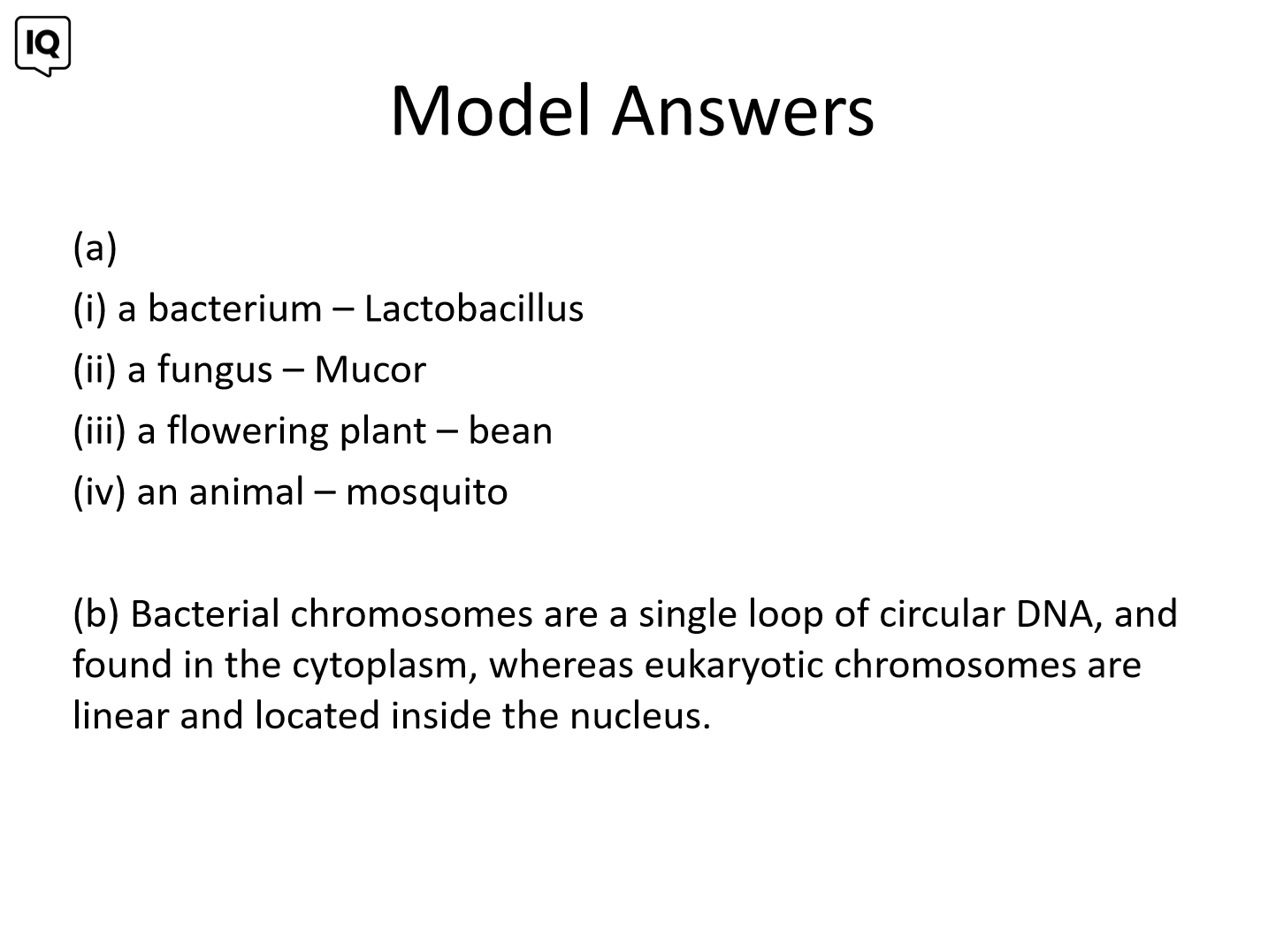 IQ

Model Answers

(a)

(i) a bacterium – Lactobacillus

(ii) a fungus – Mucor

(iii) a flowering plant – bean

(iv) an animal – mosquito

(b) Bacterial chromosomes are a single loop of circular DNA, and found in the cytoplasm, whereas eukaryotic chromosomes are linear and located inside the nucleus.